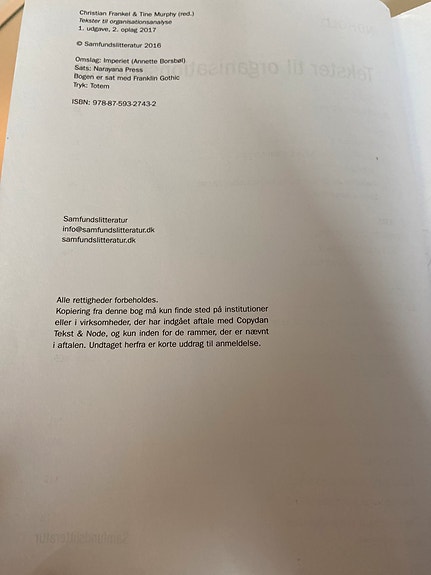 Christian Frankel & Tine Murphy (red.)
Tekster til organisationsanalyse
1. udgave, 2. oplag 2017

© Samfundslitteratur 2016

Omslag: Imperiet (Annette Borsbøl)
Sats: Narayana Press
Bogen er sat med Franklin Gothic
Tryk: Totem

ISBN: 978-87-593-2743-2

Samfundslitteratur
info@samfundslitteratur.dk
samfundslitteratur.dk

Alle rettigheder forbeholdes.
Kopiering fra denne bog må kun finde sted på institutioner eller i virksomheder, der har indgået aftale med Copydan Tekst & Node, og kun inden for de rammer, der er nævnt i aftalen. Undtaget herfra er korte uddrag til anmeldelse.